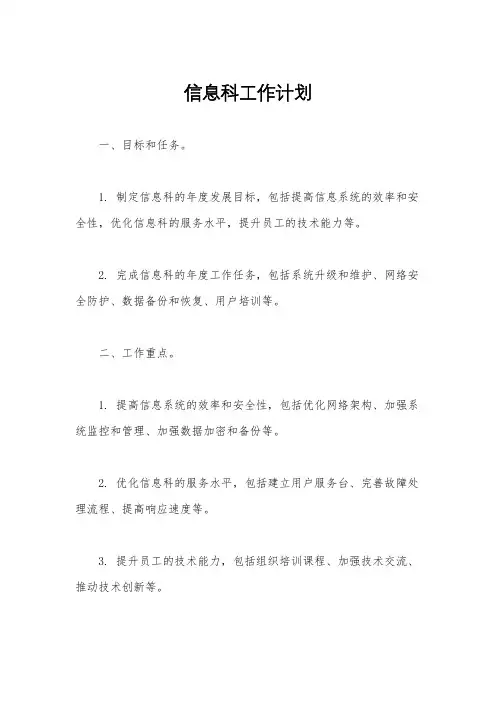 信息科工作计划

一、目标和任务。

1. 制定信息科的年度发展目标，包括提高信息系统的效率和安全性，优化信息科的服务水平，提升员工的技术能力等。

2. 完成信息科的年度工作任务，包括系统升级和维护、网络安全防护、数据备份和恢复、用户培训等。

二、工作重点。

1. 提高信息系统的效率和安全性，包括优化网络架构、加强系统监控和管理、加强数据加密和备份等。

2. 优化信息科的服务水平，包括建立用户服务台、完善故障处理流程、提高响应速度等。

3. 提升员工的技术能力，包括组织培训课程、加强技术交流、推动技术创新等。